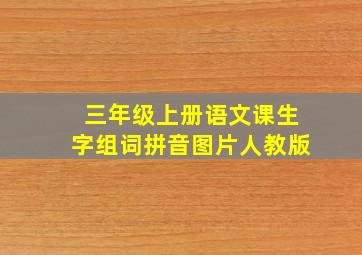 三年级上册语文课生字组词拼音图片人教版